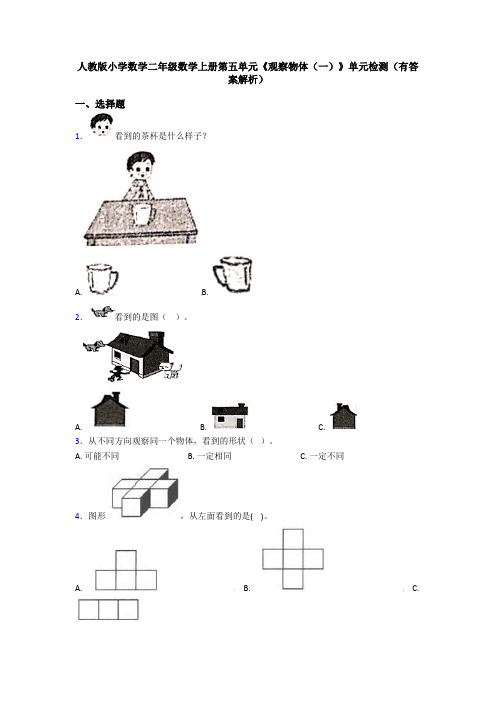 人教版小学数学二年级数学上册第五单元《观察物体（一）》单元检测（有答案解析）

一、选择题

1. 看到的茶杯是什么样子？

A.

B.

2. 看到的是图（ ）。

A.

B.

C.

3. 从不同方向观察同一个物体，看到的形状（ ）。

A. 可能不同

B. 一定相同

C. 一定不同

4. 图形 ，从左面看到的是( )。

A.

B.

C.